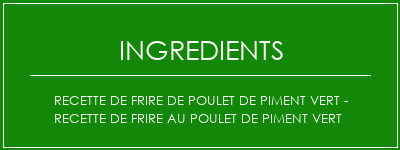 INGREDIENTS

RECETTE DE FRIRE DE POULET DE PIMENT VERT - RECETTE DE FRIRE AU POULET DE PIMENT VERT